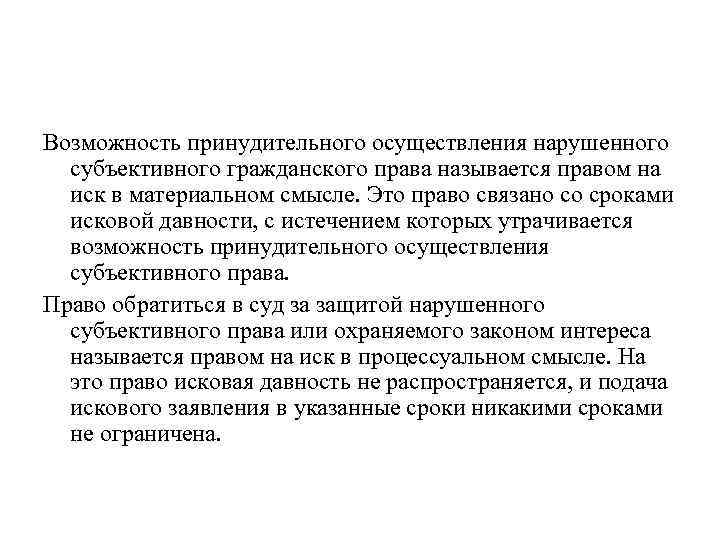 Возможность принудительного осуществления нарушенного субъективного гражданского права называется правом на иск в материальном смысле. Это право связано со сроками исковой давности, с истечением которых утрачивается возможность принудительного осуществления субъективного права.

Право обратиться в суд за защитой нарушенного субъективного права или охраняемого законом интереса называется правом на иск в процессуальном смысле. На это право исковая давность не распространяется, и подача искового заявления в указанные сроки никакими сроками не ограничена.